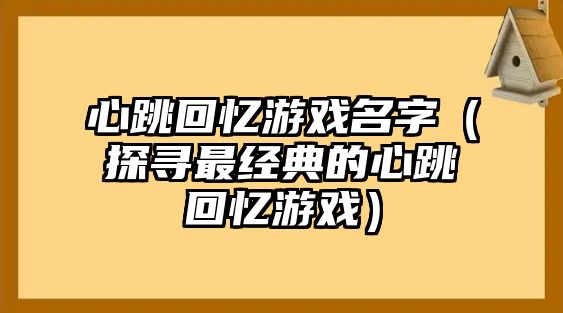 心跳回忆游戏名字（探寻最经典的心跳回忆游戏）